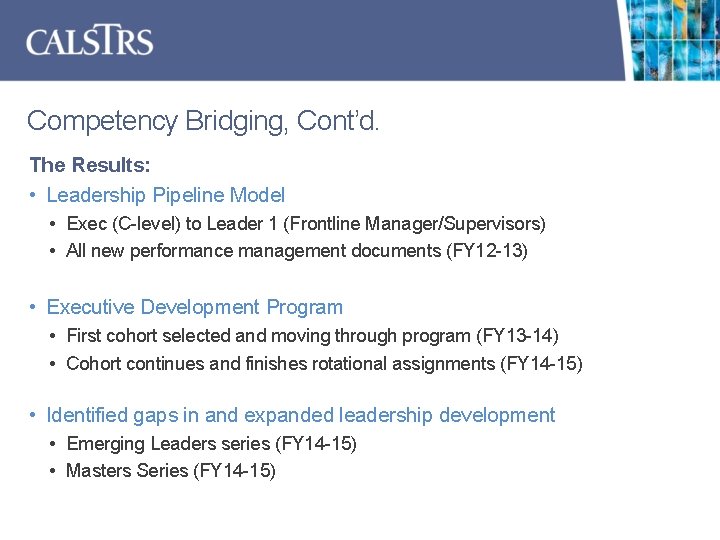 CALSTRS

Competency Bridging, Cont'd.

The Results:

• Leadership Pipeline Model
  • Exec (C-level) to Leader 1 (Frontline Manager/Supervisors)
  • All new performance management documents (FY12-13)

• Executive Development Program
  • First cohort selected and moving through program (FY13-14)
  • Cohort continues and finishes rotational assignments (FY14-15)

• Identified gaps in and expanded leadership development
  • Emerging Leaders series (FY14-15)
  • Masters Series (FY14-15)